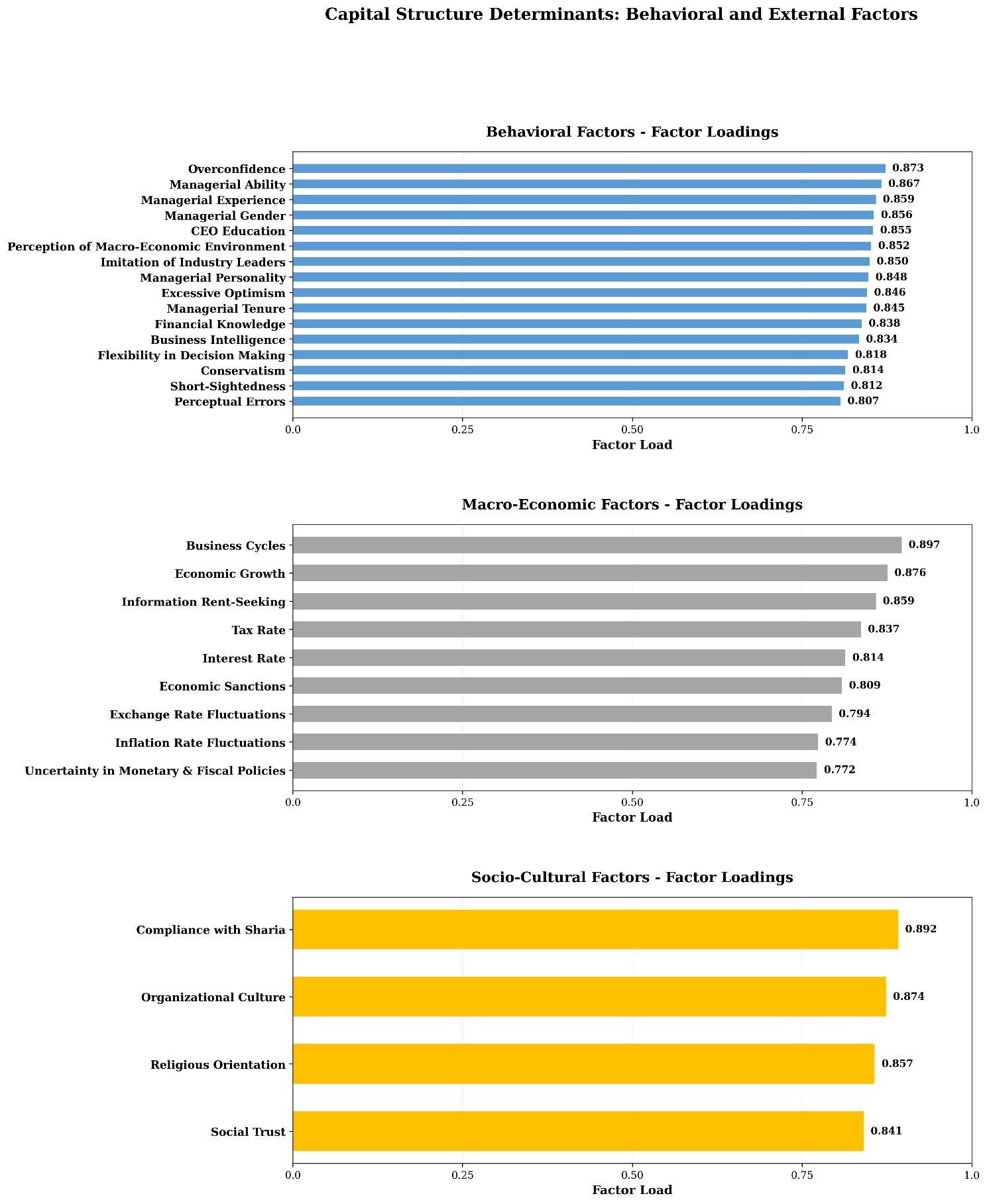 Capital Structure Determinants: Behavioral and External Factors

Behavioral Factors - Factor Loadings

Overconfidence 0.873
Managerial Ability 0.867
Managerial Experience 0.859
Managerial Gender 0.856
CEO Education 0.855
Perception of Macro-Economic Environment 0.852
Imitation of Industry Leaders 0.850
Managerial Personality 0.848
Excessive Optimism 0.846
Managerial Tenure 0.845
Financial Knowledge 0.838
Business Intelligence 0.834
Flexibility in Decision Making 0.818
Conservatism 0.814
Short-Sightedness 0.812
Perceptual Errors 0.807

0.0 0.25 0.50 0.75 1.0
Factor Load

Macro-Economic Factors - Factor Loadings

Business Cycles 0.897
Economic Growth 0.876
Information Rent-Seeking 0.859
Tax Rate 0.837
Interest Rate 0.814
Economic Sanctions 0.809
Exchange Rate Fluctuations 0.794
Inflation Rate Fluctuations 0.774
Uncertainty in Monetary & Fiscal Policies 0.772

0.0 0.25 0.50 0.75 1.0
Factor Load

Socio-Cultural Factors - Factor Loadings

Compliance with Sharia 0.892
Organizational Culture 0.874
Religious Orientation 0.857
Social Trust 0.841

0.0 0.25 0.50 0.75 1.0
Factor Load